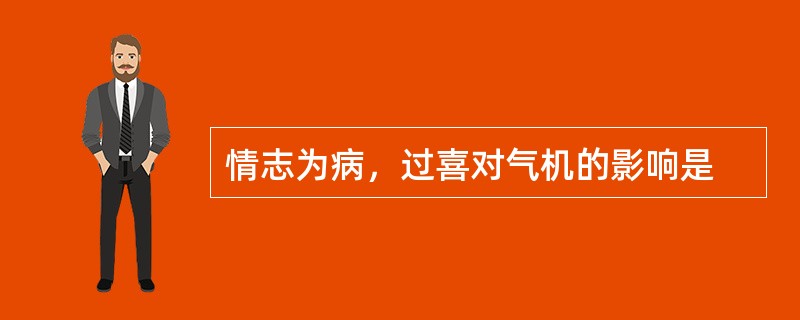 情志为病，过喜对气机的影响是